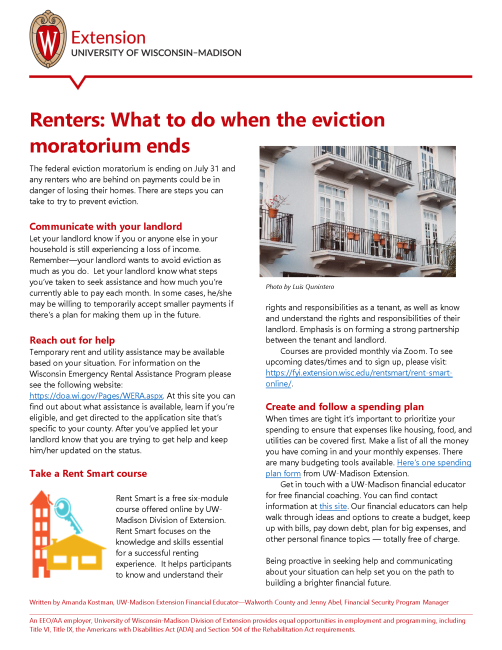 Extension
UNIVERSITY OF WISCONSIN–MADISON

Renters: What to do when the eviction moratorium ends

The federal eviction moratorium is ending on July 31 and any renters who are behind on payments could be in danger of losing their homes. There are steps you can take to try to prevent eviction.

Communicate with your landlord
Let your landlord know if you or anyone else in your household is still experiencing a loss of income. Remember—your landlord wants to avoid eviction as much as you do. Let your landlord know what steps you've taken to seek assistance and how much you're currently able to pay each month. In some cases, he/she may be willing to temporarily accept smaller payments if there's a plan for making them up in the future.

Reach out for help
Temporary rent and utility assistance may be available based on your situation. For information on the Wisconsin Emergency Rental Assistance Program please see the following website: https://doa.wi.gov/Pages/WERA.aspx. At this site you can find out about what assistance is available, learn if you're eligible, and get directed to the application site that's specific to your county. After you've applied let your landlord know that you are trying to get help and keep him/her updated on the status.

Take a Rent Smart course
Rent Smart is a free six-module course offered online by UW-Madison Division of Extension. Rent Smart focuses on the knowledge and skills essential for a successful renting experience. It helps participants to know and understand their

Photo by Luis Quintero

rights and responsibilities as a tenant, as well as know and understand the rights and responsibilities of their landlord. Emphasis is on forming a strong partnership between the tenant and landlord.

Courses are provided monthly via Zoom. To see upcoming dates/times and to sign up, please visit: https://fyi.extension.wisc.edu/rentsmart/rent-smart-online/.

Create and follow a spending plan
When times are tight it's important to prioritize your spending to ensure that expenses like housing, food, and utilities can be covered first. Make a list of all the money you have coming in and your monthly expenses. There are many budgeting tools available. Here's one spending plan form from UW-Madison Extension.

Get in touch with a UW-Madison financial educator for free financial coaching. You can find contact information at this site. Our financial educators can help walk through ideas and options to create a budget, keep up with bills, pay down debt, plan for big expenses, and other personal finance topics — totally free of charge.

Being proactive in seeking help and communicating about your situation can help set you on the path to building a brighter financial future.

Written by Amanda Kostman, UW-Madison Extension Financial Educator—Walworth County and Jenny Abel, Financial Security Program Manager

An EEO/AA employer, University of Wisconsin-Madison Division of Extension provides equal opportunities in employment and programming, including Title VI, Title IX, the Americans with Disabilities Act (ADA) and Section 504 of the Rehabilitation Act requirements.